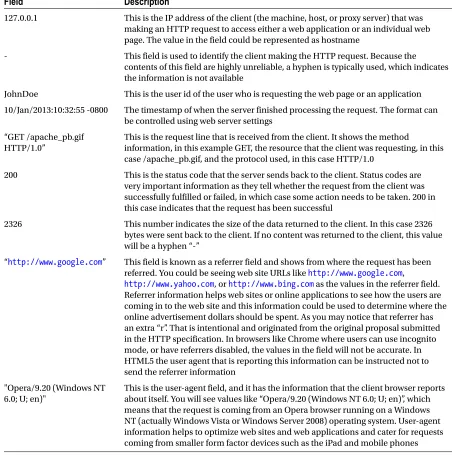 | Field | Description |
|---|---|
| 127.0.0.1 | This is the IP address of the client (the machine, host, or proxy server) that was making an HTTP request to access either a web application or an individual web page. The value in the field could be represented as hostname |
| - | This field is used to identify the client making the HTTP request. Because the contents of this field are highly unreliable, a hyphen is typically used, which indicates the information is not available |
| JohnDoe | This is the user id of the user who is requesting the web page or an application |
| 10/Jan/2013:10:32:55 -0800 | The timestamp of when the server finished processing the request. The format can be controlled using web server settings |
| "GET /apache_pb.gif HTTP/1.0" | This is the request line that is received from the client. It shows the method information, in this example GET, the resource that the client was requesting, in this case /apache_pb.gif, and the protocol used, in this case HTTP/1.0 |
| 200 | This is the status code that the server sends back to the client. Status codes are very important information as they tell whether the request from the client was successfully fulfilled or failed, in which case some action needs to be taken. 200 in this case indicates that the request has been successful |
| 2326 | This number indicates the size of the data returned to the client. In this case 2326 bytes were sent back to the client. If no content was returned to the client, this value will be a hyphen "-" |
| "http://www.google.com" | This field is known as a referrer field and shows from where the request has been referred. You could be seeing web site URLs like http://www.google.com, http://www.yahoo.com, or http://www.bing.com as the values in the referrer field. Referrer information helps web sites or online applications to see how the users are coming in to the web site and this information could be used to determine where the online advertisement dollars should be spent. As you may notice that referrer has an extra "r". That is intentional and originated from the original proposal submitted in the HTTP specification. In browsers like Chrome where users can use incognito mode, or have referrers disabled, the values in the field will not be accurate. In HTML5 the user agent that is reporting this information can be instructed not to send the referrer information |
| "Opera/9.20 (Windows NT 6.0; U; en)" | This is the user-agent field, and it has the information that the client browser reports about itself. You will see values like "Opera/9.20 (Windows NT 6.0; U; en)", which means that the request is coming from an Opera browser running on a Windows NT (actually Windows Vista or Windows Server 2008) operating system. User-agent information helps to optimize web sites and web applications and cater for requests coming from smaller form factor devices such as the iPad and mobile phones |